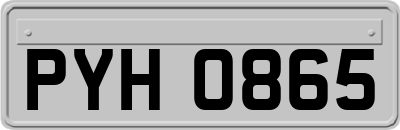 PYH 0865